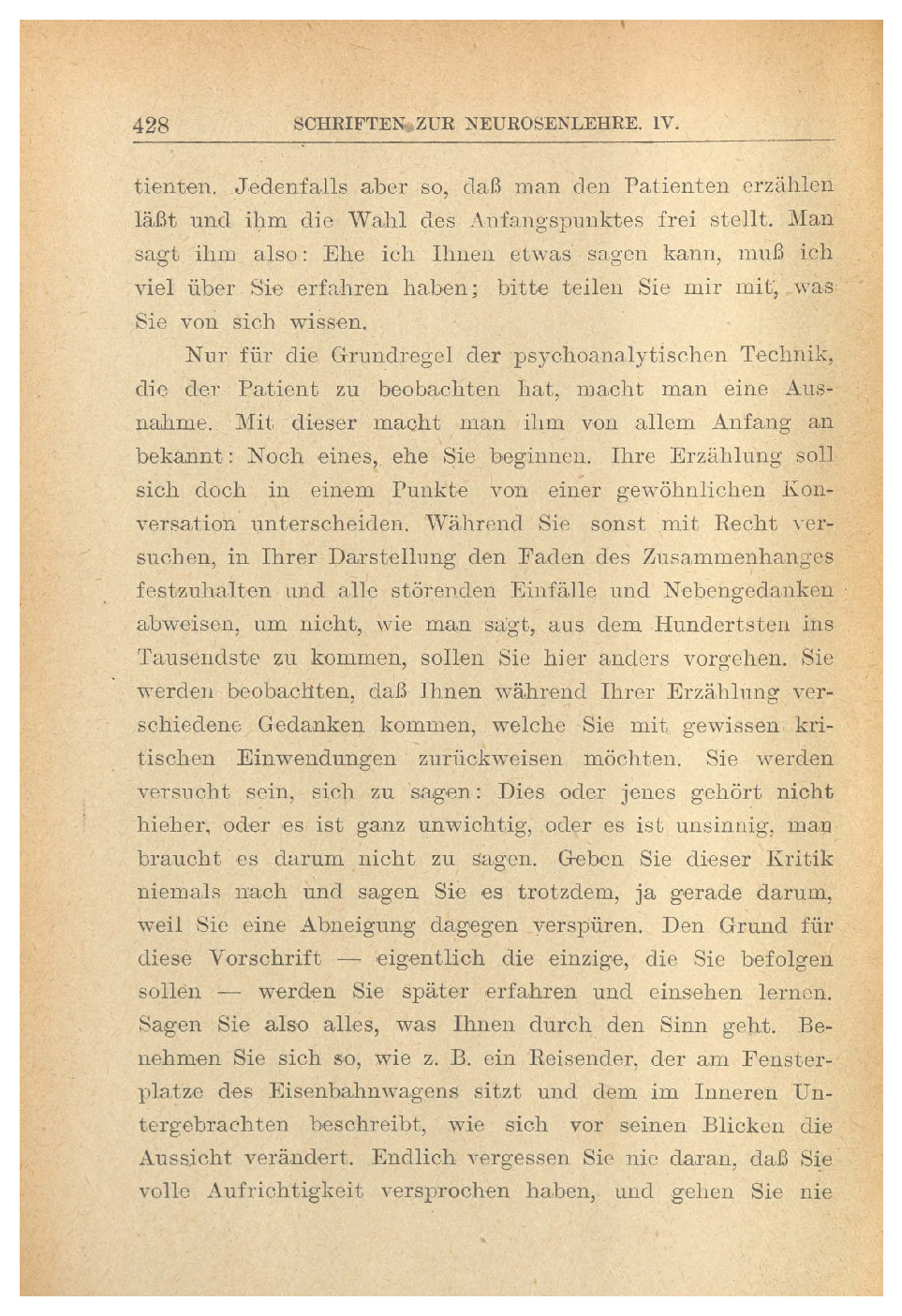 428 SCHRIFTEN ZUR NEUROSENLEHRE. IV.

tienten. Jedenfalls aber so, daß man den Patienten erzählen läßt und ihm die Wahl des Anfangspunktes frei stellt. Man sagt ihm also: Ehe ich Ihnen etwas sagen kann, muß ich viel über Sie erfahren haben; bitte teilen Sie mir mit, was Sie von sich wissen.

Nur für die Grundregel der psychoanalytischen Technik, die der Patient zu beobachten hat, macht man eine Ausnahme. Mit dieser macht man ihm von allem Anfang an bekannt: Noch eines, ehe Sie beginnen. Ihre Erzählung soll sich doch in einem Punkte von einer gewöhnlichen Konversation unterscheiden. Während Sie sonst mit Recht versuchen, in Ihrer Darstellung den Faden des Zusammenhanges festzuhalten und alle störenden Einfälle und Nebengedanken abweisen, um nicht, wie man sagt, aus dem Hundertsten ins Tausendste zu kommen, sollen Sie hier anders vorgehen. Sie werden beobachten, daß Ihnen während Ihrer Erzählung verschiedene Gedanken kommen, welche Sie mit gewissen kritischen Einwendungen zurückweisen möchten. Sie werden versucht sein, sich zu sagen: Dies oder jenes gehört nicht hieher, oder es ist ganz unwichtig, oder es ist unsinnig, man braucht es darum nicht zu sagen. Geben Sie dieser Kritik niemals nach und sagen Sie es trotzdem, ja gerade darum, weil Sie eine Abneigung dagegen verspüren. Den Grund für diese Vorschrift — eigentlich die einzige, die Sie befolgen sollen — werden Sie später erfahren und einsehen lernen. Sagen Sie also alles, was Ihnen durch den Sinn geht. Benehmen Sie sich so, wie z. B. ein Reisender, der am Fensterplatze des Eisenbahnwagens sitzt und dem im Inneren Untergebrachten beschreibt, wie sich vor seinen Blicken die Aussicht verändert. Endlich vergessen Sie nie daran, daß Sie volle Aufrichtigkeit versprochen haben, und gehen Sie nie